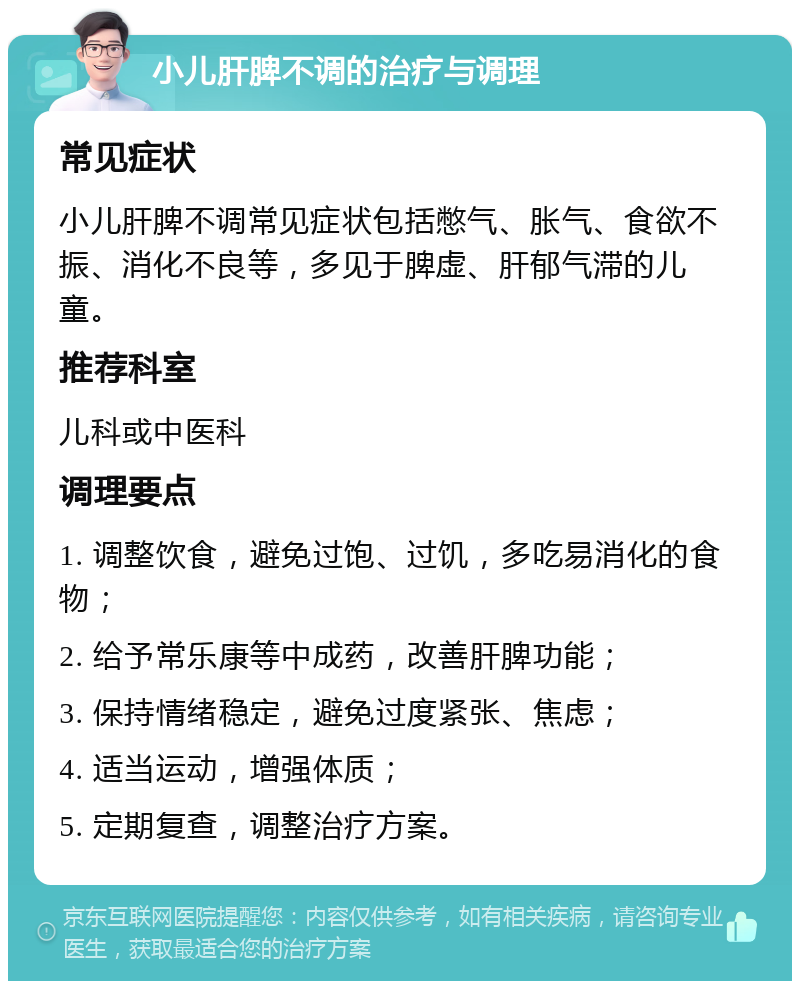 小儿肝脾不调的治疗与调理

常见症状

小儿肝脾不调常见症状包括憋气、胀气、食欲不振、消化不良等，多见于脾虚、肝郁气滞的儿童。

推荐科室

儿科或中医科

调理要点

1. 调整饮食，避免过饱、过饥，多吃易消化的食物；

2. 给予常乐康等中成药，改善肝脾功能；

3. 保持情绪稳定，避免过度紧张、焦虑；

4. 适当运动，增强体质；

5. 定期复查，调整治疗方案。

京东互联网医院提醒您：内容仅供参考，如有相关疾病，请咨询专业医生，获取最适合您的治疗方案